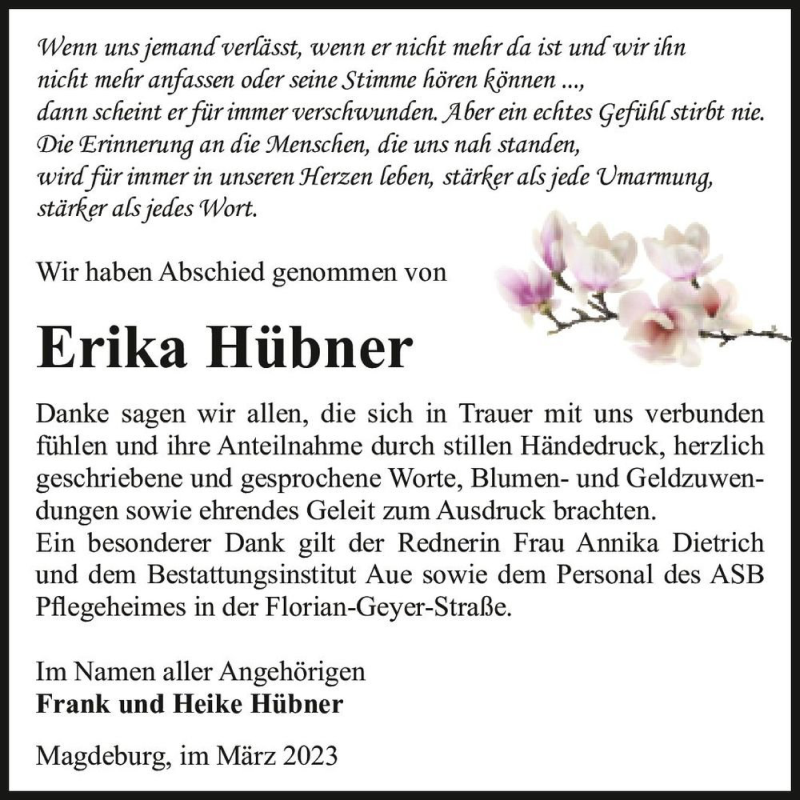 Wenn uns jemand verlässt, wenn er nicht mehr da ist und wir ihn nicht mehr anfassen oder seine Stimme hören können ..., dann scheint er für immer verschwunden. Aber ein echtes Gefühl stirbt nie. Die Erinnerung an die Menschen, die uns nah standen, wird für immer in unseren Herzen leben, stärker als jede Umarmung, stärker als jedes Wort.

Wir haben Abschied genommen von

Erika Hübner

Danke sagen wir allen, die sich in Trauer mit uns verbunden fühlen und ihre Anteilnahme durch stillen Händedruck, herzlich geschriebene und gesprochene Worte, Blumen- und Geldzuwendungen sowie ehrendes Geleit zum Ausdruck brachten.
Ein besonderer Dank gilt der Rednerin Frau Annika Dietrich und dem Bestattungsinstitut Aue sowie dem Personal des ASB Pflegeheimes in der Florian-Geyer-Straße.

Im Namen aller Angehörigen
Frank und Heike Hübner

Magdeburg, im März 2023